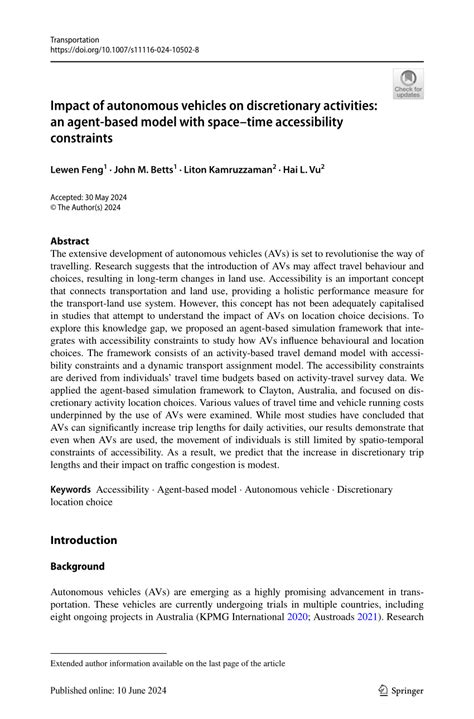 Transportation
https://doi.org/10.1007/s11116-024-10502-8

Check for updates

Impact of autonomous vehicles on discretionary activities: an agent-based model with space–time accessibility constraints

Lewen Feng$^1$ · John M. Betts$^1$ · Liton Kamruzzaman$^2$ · Hai L. Vu$^2$

Accepted: 30 May 2024
© The Author(s) 2024

Abstract
The extensive development of autonomous vehicles (AVs) is set to revolutionise the way of travelling. Research suggests that the introduction of AVs may affect travel behaviour and choices, resulting in long-term changes in land use. Accessibility is an important concept that connects transportation and land use, providing a holistic performance measure for the transport-land use system. However, this concept has not been adequately capitalised in studies that attempt to understand the impact of AVs on location choice decisions. To explore this knowledge gap, we proposed an agent-based simulation framework that integrates with accessibility constraints to study how AVs influence behavioural and location choices. The framework consists of an activity-based travel demand model with accessibility constraints and a dynamic transport assignment model. The accessibility constraints are derived from individuals' travel time budgets based on activity-travel survey data. We applied the agent-based simulation framework to Clayton, Australia, and focused on discretionary activity location choices. Various values of travel time and vehicle running costs underpinned by the use of AVs were examined. While most studies have concluded that AVs can significantly increase trip lengths for daily activities, our results demonstrate that even when AVs are used, the movement of individuals is still limited by spatio-temporal constraints of accessibility. As a result, we predict that the increase in discretionary trip lengths and their impact on traffic congestion is modest.

Keywords Accessibility · Agent-based model · Autonomous vehicle · Discretionary location choice

Introduction

Background

Autonomous vehicles (AVs) are emerging as a highly promising advancement in transportation. These vehicles are currently undergoing trials in multiple countries, including eight ongoing projects in Australia (KPMG International 2020; Austroads 2021). Research

Extended author information available on the last page of the article

Published online: 10 June 2024

Springer